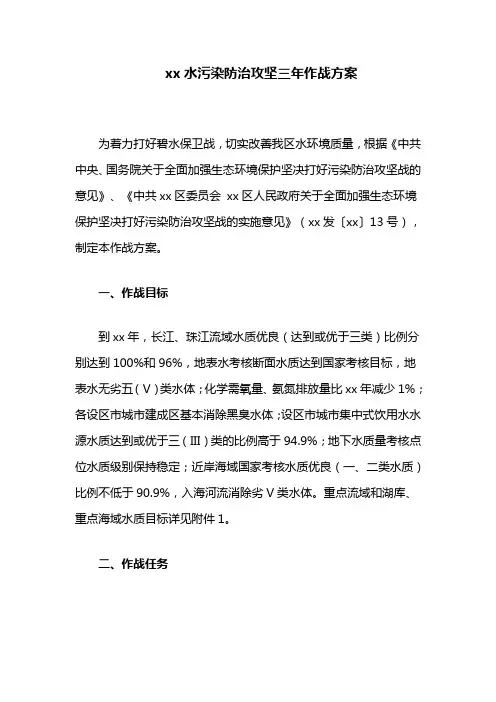 xx 水污染防治攻坚三年作战方案

为着力打好碧水保卫战，切实改善我区水环境质量，根据《中共中央、国务院关于全面加强生态环境保护坚决打好污染防治攻坚战的意见》、《中共 xx 区委员会 xx 区人民政府关于全面加强生态环境保护坚决打好污染防治攻坚战的实施意见》（xx 发〔xx〕13 号），制定本作战方案。

一、作战目标

到 xx 年，长江、珠江流域水质优良（达到或优于三类）比例分别达到 100%和 96%，地表水考核断面水质达到国家考核目标，地表水无劣五（V）类水体；化学需氧量、氨氮排放量比 xx 年减少 1%；各设区市城市建成区基本消除黑臭水体；设区市城市集中式饮用水水源水质达到或优于三（III）类的比例高于 94.9%；地下水质量考核点位水质级别保持稳定；近岸海域国家考核水质优良（一、二类水质）比例不低于 90.9%，入海河流消除劣 V 类水体。重点流域和湖库、重点海域水质目标详见附件 1。

二、作战任务